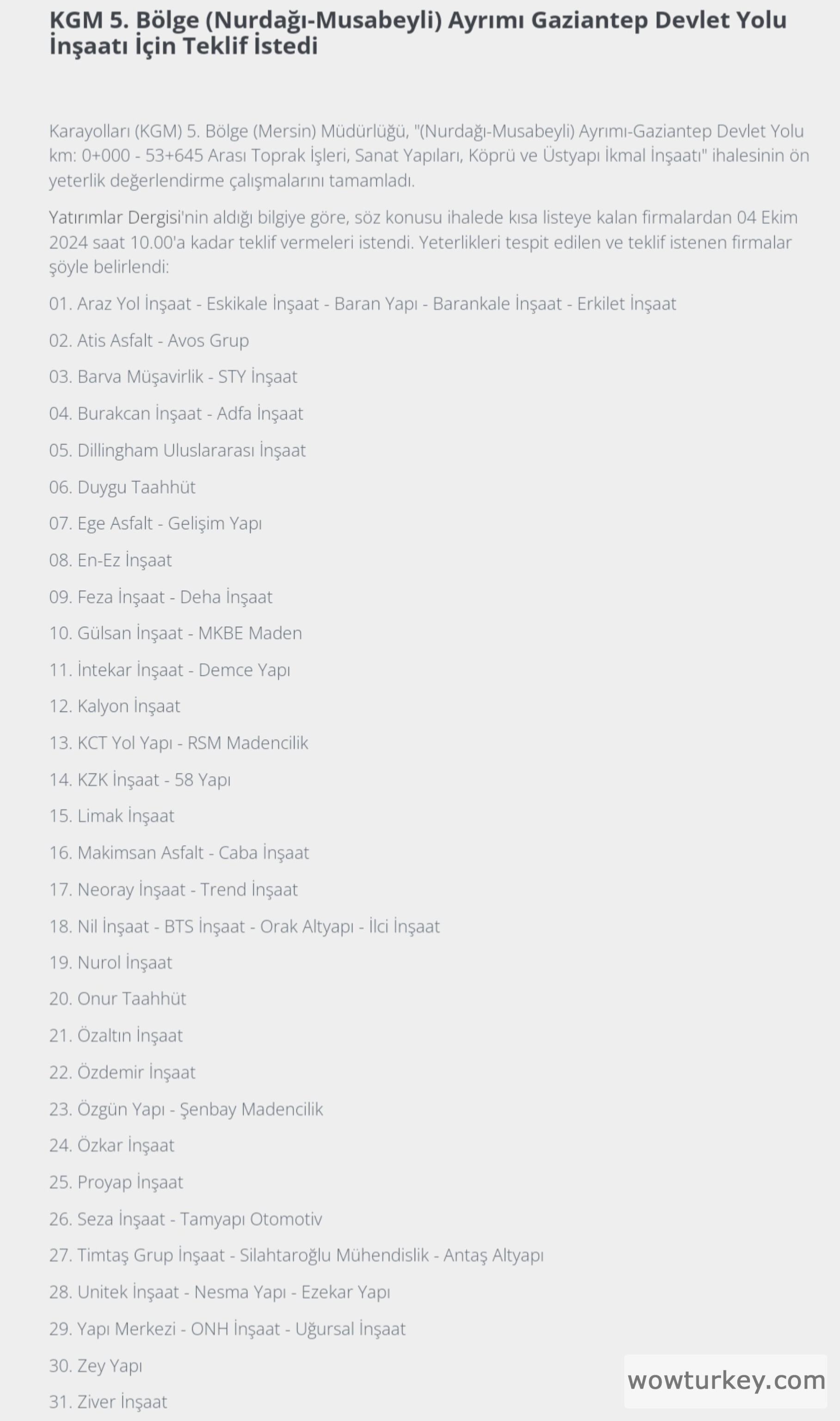 KGM 5. Bölge (Nurdağı-Musabeyli) Ayrımı Gaziantep Devlet Yolu İnşaatı İçin Teklif İstedi

Karayolları (KGM) 5. Bölge (Mersin) Müdürlüğü, "(Nurdağı-Musabeyli) Ayrımı-Gaziantep Devlet Yolu km: 0+000 - 53+645 Arası Toprak İşleri, Sanat Yapıları, Köprü ve Üstyapı İkmal İnşaatı" ihalesinin ön yeterlik değerlendirme çalışmalarını tamamladı.

Yatırımlar Dergisi'nin aldığı bilgiye göre, söz konusu ihalede kısa listeye kalan firmalardan 04 Ekim 2024 saat 10.00'a kadar teklif vermeleri istendi. Yeterlikleri tespit edilen ve teklif istenen firmalar şöyle belirlendi:

01. Araz Yol İnşaat - Eskikale İnşaat - Baran Yapı - Barankale İnşaat - Erkilet İnşaat

02. Atis Asfalt - Avos Grup

03. Barva Müşavirlik - STY İnşaat

04. Burakcan İnşaat - Adfa İnşaat

05. Dillingham Uluslararası İnşaat

06. Duygu Taahhüt

07. Ege Asfalt - Gelişim Yapı

08. En-Ez İnşaat

09. Feza İnşaat - Deha İnşaat

10. Gülsan İnşaat - MKBE Maden

11. İntekar İnşaat - Demce Yapı

12. Kalyon İnşaat

13. KCT Yol Yapı - RSM Madencilik

14. KZK İnşaat - 58 Yapı

15. Limak İnşaat

16. Makimsan Asfalt - Caba İnşaat

17. Neoray İnşaat - Trend İnşaat

18. Nil İnşaat - BTS İnşaat - Orak Altyapı - İlci İnşaat

19. Nurol İnşaat

20. Onur Taahhüt

21. Özaltın İnşaat

22. Özdemir İnşaat

23. Özgün Yapı - Şenbay Madencilik

24. Özkar İnşaat

25. Proyap İnşaat

26. Seza İnşaat - Tamyapı Otomotiv

27. Timtaş Grup İnşaat - Silahtaroğlu Mühendislik - Antaş Altyapı

28. Unitek İnşaat - Nesma Yapı - Ezekar Yapı

29. Yapı Merkezi - ONH İnşaat - Uğursal İnşaat

30. Zey Yapı

31. Ziver İnşaat

wowturkey.com